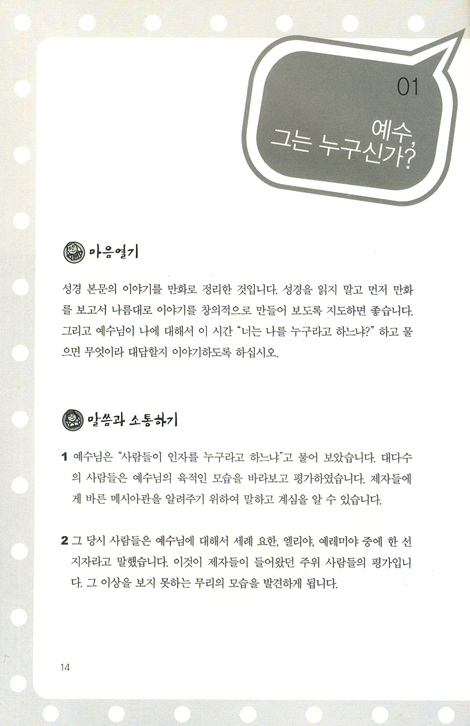 01

예수,
그는 누구신가?

마음열기

성경 본문의 이야기를 만화로 정리한 것입니다. 성경을 읽지 말고 먼저 만화를 보고서 나름대로 이야기를 창의적으로 만들어 보도록 지도하면 좋습니다. 그리고 예수님이 나에 대해서 이 시간 "너는 나를 누구라고 하느냐?" 하고 물으면 무엇이라 대답할지 이야기하도록 하십시오.

말씀과 소통하기

1 예수님은 "사람들이 인자를 누구라고 하느냐"고 물어 보았습니다. 대다수의 사람들은 예수님의 육적인 모습을 바라보고 평가하였습니다. 제자들에게 바른 메시아관을 알려주기 위하여 말하고 계심을 알 수 있습니다.

2 그 당시 사람들은 예수님에 대해서 세례 요한, 엘리야, 예레미야 중에 한 선지자라고 말했습니다. 이것이 제자들이 들어왔던 주위 사람들의 평가입니다. 그 이상을 보지 못하는 무리의 모습을 발견하게 됩니다.

14